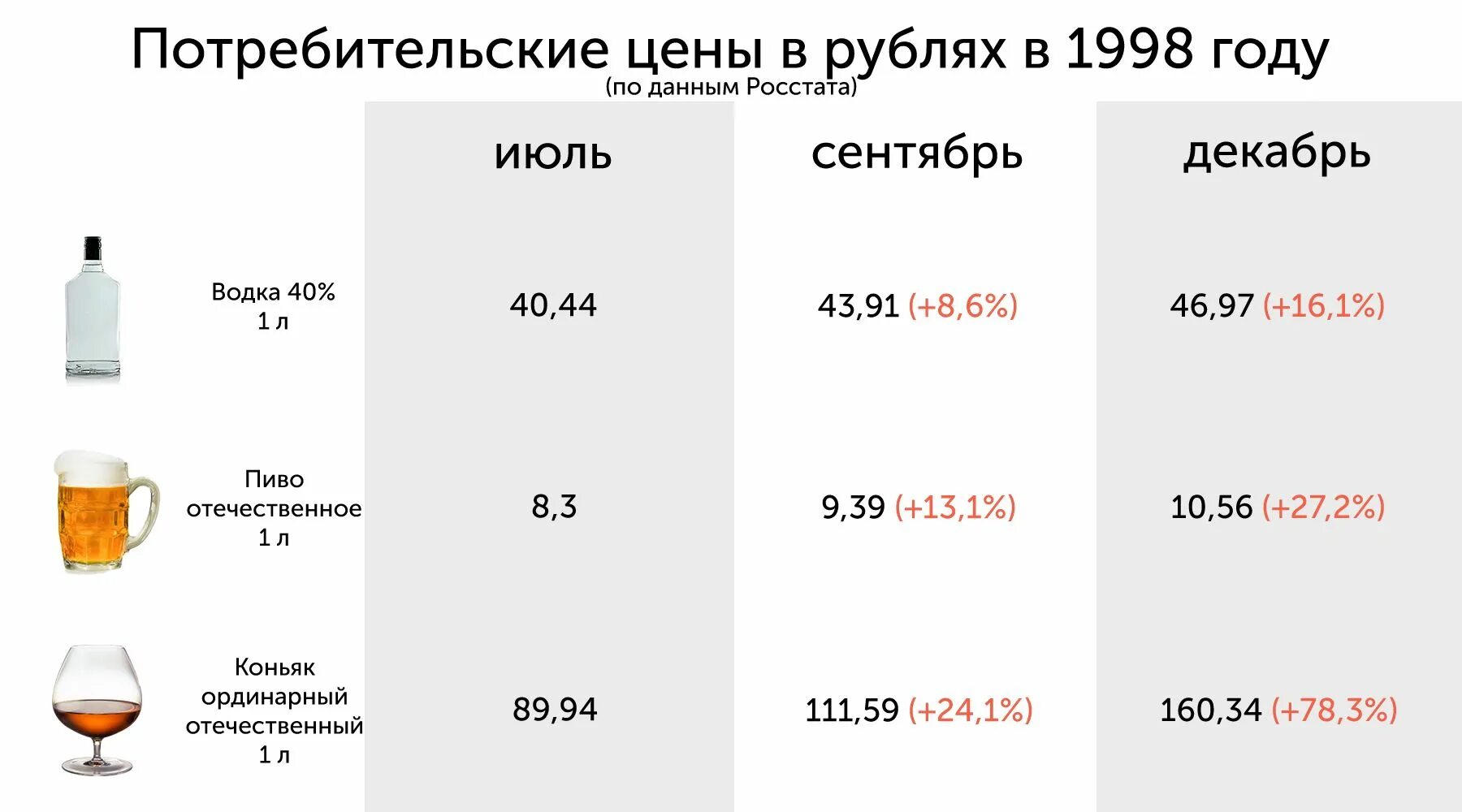 Потребительские цены в рублях в 1998 году
(по данным Росстата)

| | июль | сентябрь | декабрь |
|---|---|---|---|
| Водка 40% 1 л | 40,44 | 43,91 (+8,6%) | 46,97 (+16,1%) |
| Пиво отечественное 1 л | 8,3 | 9,39 (+13,1%) | 10,56 (+27,2%) |
| Коньяк ординарный отечественный 1 л | 89,94 | 111,59 (+24,1%) | 160,34 (+78,3%) |